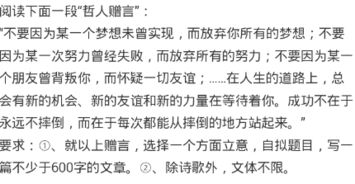 阅读下面一段“哲人赠言”：
“不要因为某一个梦想未曾实现，而放弃你所有的梦想；不要因为某一次努力曾经失败，而放弃所有的努力；不要因为某一个朋友曾背叛你，而怀疑一切友谊；……在人生的道路上，总会有新的机会、新的友谊和新的力量在等待着你。成功不在于永远不摔倒，而在于每次都能从摔倒的地方站起来。”
要求：①、就以上赠言，选择一个方面立意，自拟题目，写一篇不少于600字的文章。②、除诗歌外，文体不限。